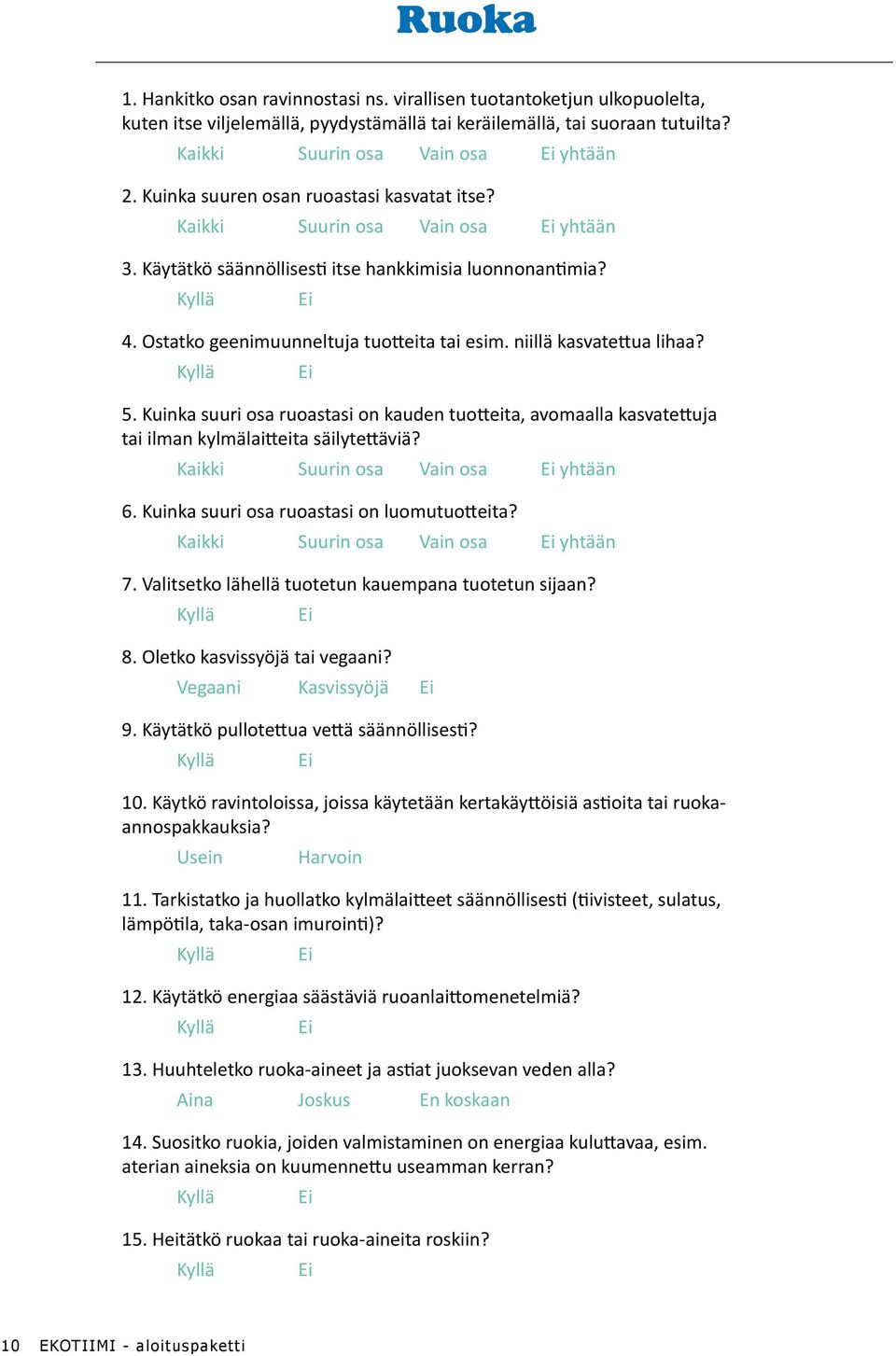 Ruoka

1. Hankitko osan ravinnostasi ns. virallisen tuotantoketjun ulkopuolelta, kuten itse viljelemällä, pyydystämällä tai keräilemällä, tai suoraan tutuilta?
Kaikki Suurin osa Vain osa Ei yhtään

2. Kuinka suuren osan ruoastasi kasvatat itse?
Kaikki Suurin osa Vain osa Ei yhtään

3. Käytätkö säännöllisesti itse hankkimisia luonnonantimia?
Kyllä Ei

4. Ostatko geenimuunneltuja tuotteita tai esim. niillä kasvatettua lihaa?
Kyllä Ei

5. Kuinka suuri osa ruoastasi on kauden tuotteita, avomaalla kasvatettuja tai ilman kylmälaitteita säilytettäviä?
Kaikki Suurin osa Vain osa Ei yhtään

6. Kuinka suuri osa ruoastasi on luomutuotteita?
Kaikki Suurin osa Vain osa Ei yhtään

7. Valitsetko lähellä tuotetun kauempana tuotetun sijaan?
Kyllä Ei

8. Oletko kasvissyöjä tai vegaani?
Vegaani Kasvissyöjä Ei

9. Käytätkö pullotettua vettä säännöllisesti?
Kyllä Ei

10. Käytkö ravintoloissa, joissa käytetään kertakäyttöisiä astioita tai ruoka-annospakkauksia?
Usein Harvoin

11. Tarkistatko ja huollatko kylmälaitteet säännöllisesti (tiivisteet, sulatus, lämpötila, taka-osan imurointi)?
Kyllä Ei

12. Käytätkö energiaa säästäviä ruoanlaittomenetelmiä?
Kyllä Ei

13. Huuhteletko ruoka-aineet ja astiat juoksevan veden alla?
Aina Joskus En koskaan

14. Suositko ruokia, joiden valmistaminen on energiaa kuluttavaa, esim. aterian aineksia on kuumennettu useamman kerran?
Kyllä Ei

15. Heitätkö ruokaa tai ruoka-aineita roskiin?
Kyllä Ei

10 EKOTIIMI - aloituspaketti